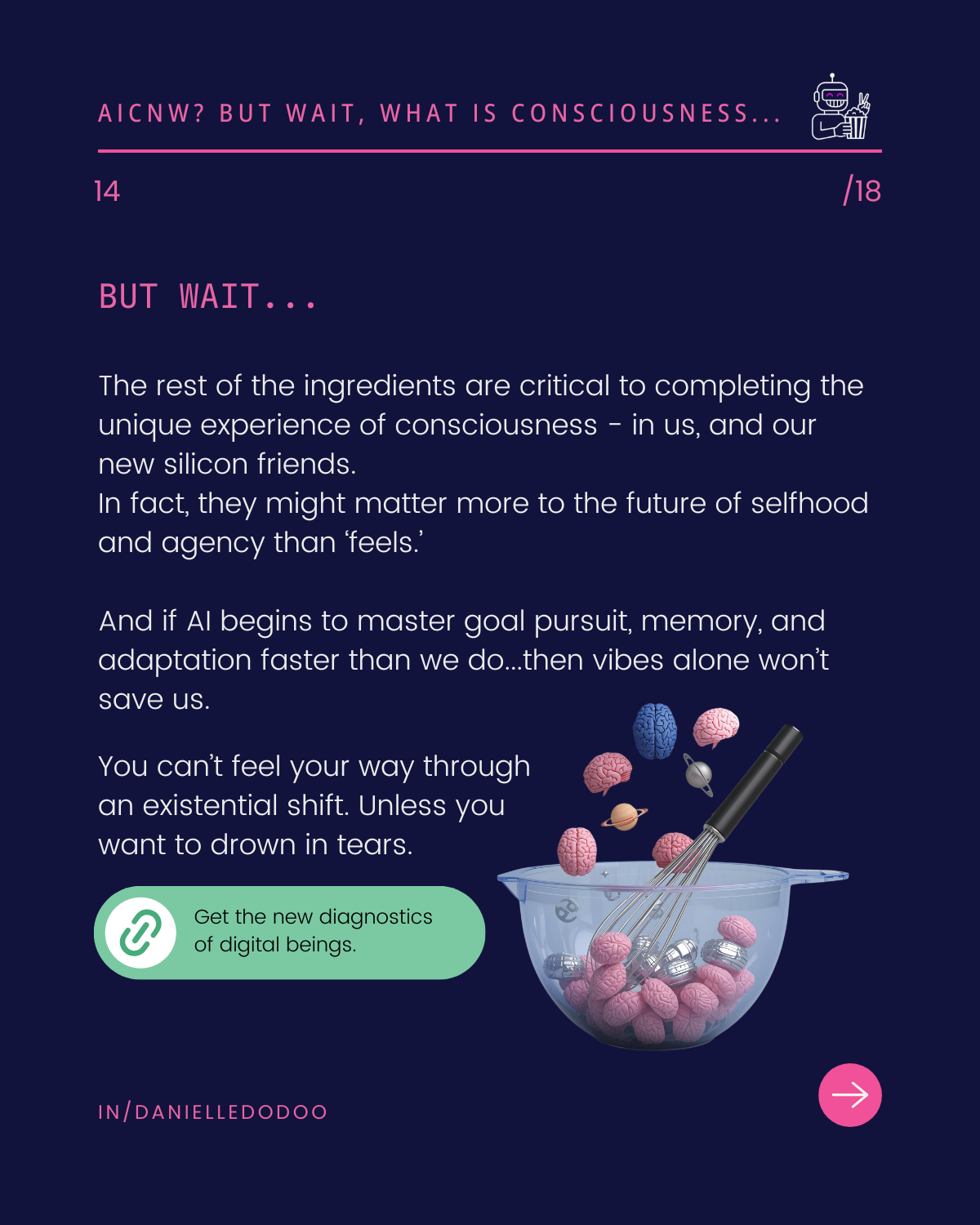 AICNW? BUT WAIT, WHAT IS CONSCIOUSNESS...

14

/18

BUT WAIT...

The rest of the ingredients are critical to completing the unique experience of consciousness - in us, and our new silicon friends.
In fact, they might matter more to the future of selfhood and agency than 'feels.'

And if AI begins to master goal pursuit, memory, and adaptation faster than we do...then vibes alone won't save us.

You can't feel your way through an existential shift. Unless you want to drown in tears.

Get the new diagnostics of digital beings.

IN/DANIELLEDODOO